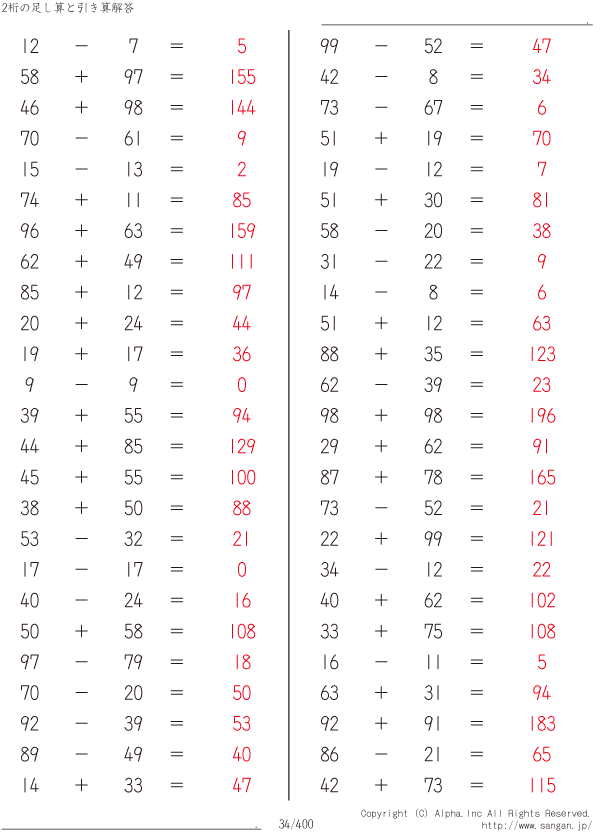 2桁の足し算と引き算解答

$12 - 7 = 5$
$58 + 97 = 155$
$46 + 98 = 144$
$70 - 61 = 9$
$15 - 13 = 2$
$74 + 11 = 85$
$96 + 63 = 159$
$62 + 49 = 111$
$85 + 12 = 97$
$20 + 24 = 44$
$19 + 17 = 36$
$9 - 9 = 0$
$39 + 55 = 94$
$44 + 85 = 129$
$45 + 55 = 100$
$38 + 50 = 88$
$53 - 32 = 21$
$17 - 17 = 0$
$40 - 24 = 16$
$50 + 58 = 108$
$97 - 79 = 18$
$70 - 20 = 50$
$92 - 39 = 53$
$89 - 49 = 40$
$14 + 33 = 47$

$99 - 52 = 47$
$42 - 8 = 34$
$73 - 67 = 6$
$51 + 19 = 70$
$19 - 12 = 7$
$51 + 30 = 81$
$58 - 20 = 38$
$31 - 22 = 9$
$14 - 8 = 6$
$51 + 12 = 63$
$88 + 35 = 123$
$62 - 39 = 23$
$98 + 98 = 196$
$29 + 62 = 91$
$87 + 78 = 165$
$73 - 52 = 21$
$22 + 99 = 121$
$34 - 12 = 22$
$40 + 62 = 102$
$33 + 75 = 108$
$16 - 11 = 5$
$63 + 31 = 94$
$92 + 91 = 183$
$86 - 21 = 65$
$42 + 73 = 115$

34/400

Copyright (C) Alpha.Inc All Rights Reserved.
http://www.sangan.jp/